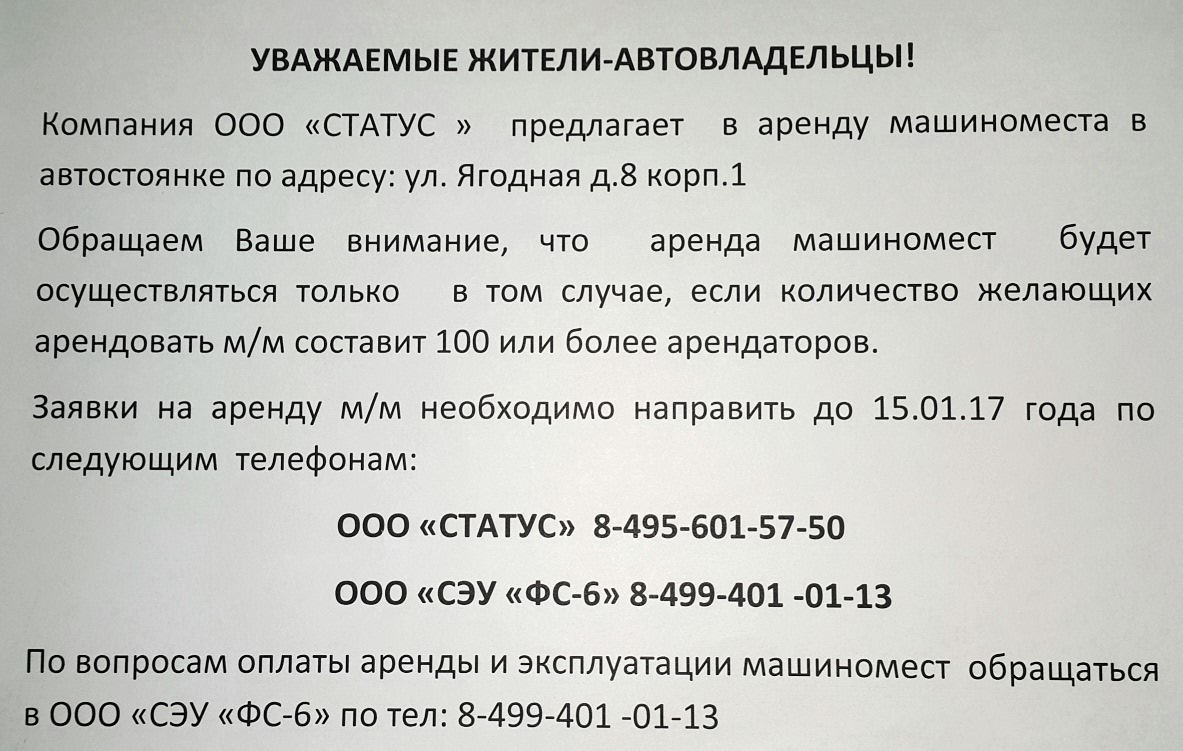 УВАЖАЕМЫЕ ЖИТЕЛИ-АВТОВЛАДЕЛЬЦЫ!

Компания ООО «СТАТУС » предлагает в аренду машиноместа в автостоянке по адресу: ул. Ягодная д.8 корп.1

Обращаем Ваше внимание, что аренда машиномест будет осуществляться только в том случае, если количество желающих арендовать м/м составит 100 или более арендаторов.

Заявки на аренду м/м необходимо направить до 15.01.17 года по следующим телефонам:

ООО «СТАТУС» 8-495-601-57-50

ООО «СЭУ «ФС-6» 8-499-401 -01-13

По вопросам оплаты аренды и эксплуатации машиномест обращаться в ООО «СЭУ «ФС-6» по тел: 8-499-401 -01-13